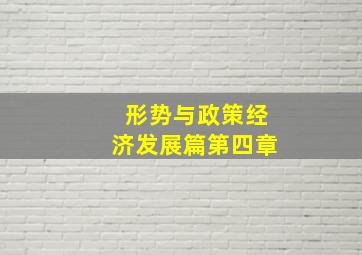 形势与政策经济发展篇第四章